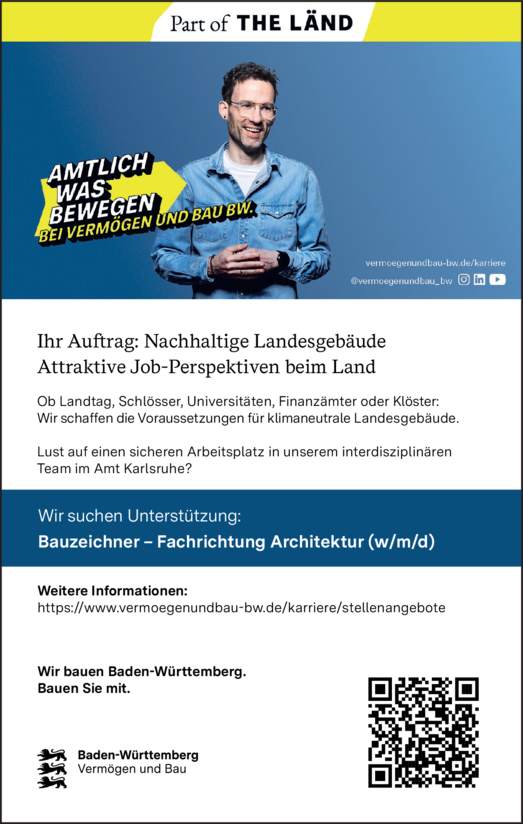 Part of THE LÄND

AMTLICH WAS BEWEGEN BEI VERMÖGEN UND BAU BW.

vermoegenundbau-bw.de/karriere
@vermoegenundbau_bw

Ihr Auftrag: Nachhaltige Landesgebäude
Attraktive Job-Perspektiven beim Land

Ob Landtag, Schlösser, Universitäten, Finanzämter oder Klöster: Wir schaffen die Voraussetzungen für klimaneutrale Landesgebäude.

Lust auf einen sicheren Arbeitsplatz in unserem interdisziplinären Team im Amt Karlsruhe?

Wir suchen Unterstützung:
Bauzeichner – Fachrichtung Architektur (w/m/d)

Weitere Informationen:
https://www.vermoegenundbau-bw.de/karriere/stellenangebote

Wir bauen Baden-Württemberg.
Bauen Sie mit.

Baden-Württemberg
Vermögen und Bau